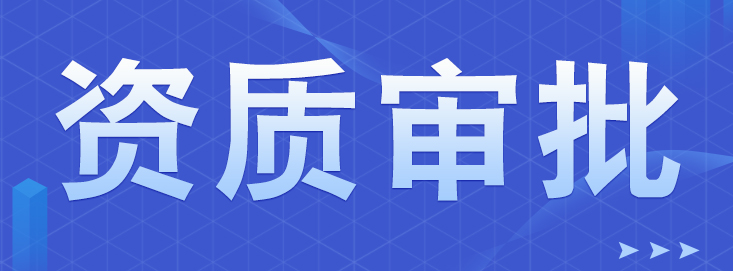 资质审批